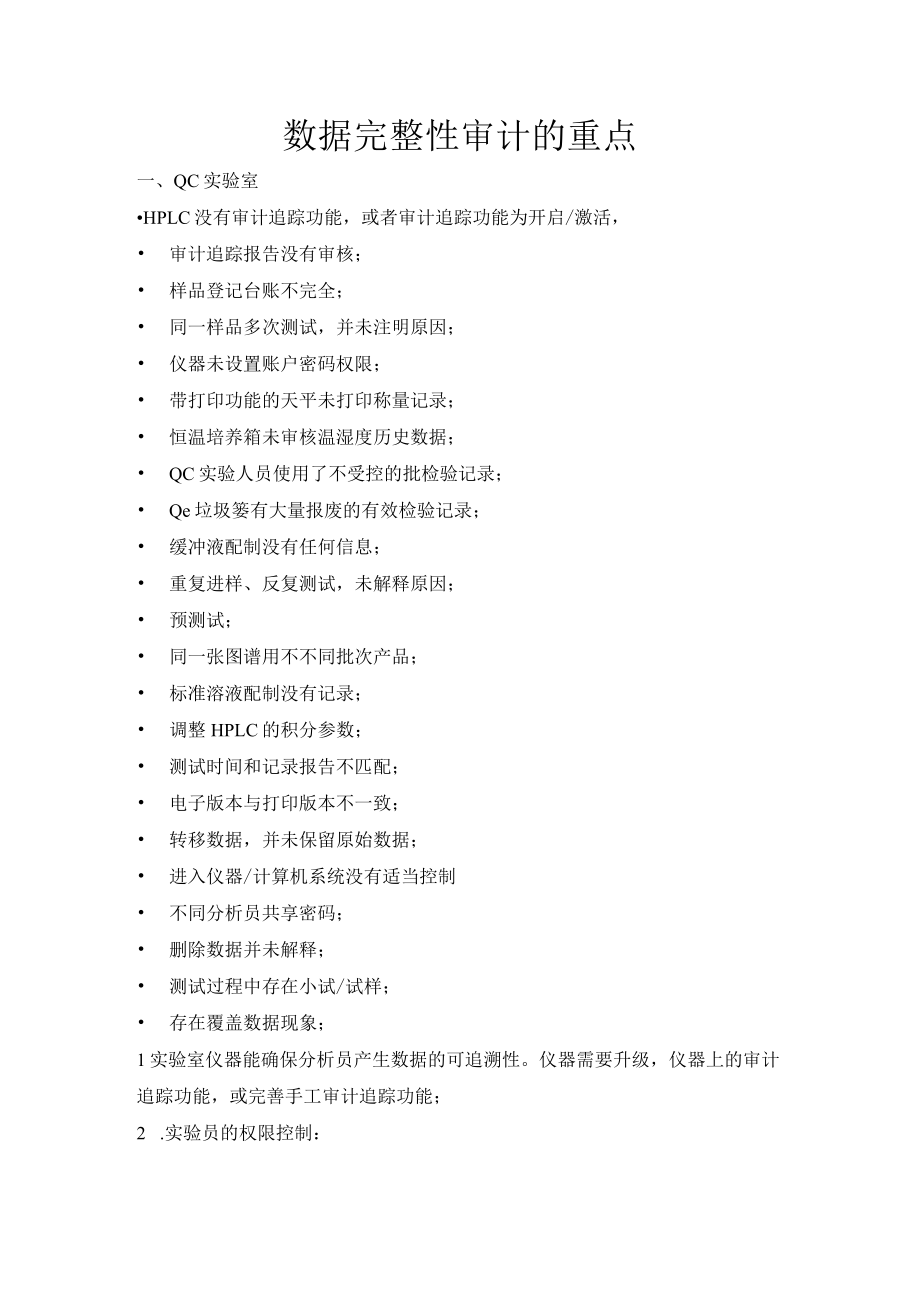 数据完整性审计的重点

一、QC实验室

•HPLC没有审计追踪功能，或者审计追踪功能为开启/激活，

• 审计追踪报告没有审核；

• 样品登记台账不完全；

• 同一样品多次测试，并未注明原因；

• 仪器未设置账户密码权限；

• 带打印功能的天平未打印称量记录；

• 恒温培养箱未审核温湿度历史数据；

• QC实验人员使用了不受控的批检验记录；

• Qe垃圾篓有大量报废的有效检验记录；

• 缓冲液配制没有任何信息；

• 重复进样、反复测试，未解释原因；

• 预测试；

• 同一张图谱用不不同批次产品；

• 标准溶液配制没有记录；

• 调整HPLC的积分参数；

• 测试时间和记录报告不匹配；

• 电子版本与打印版本不一致；

• 转移数据，并未保留原始数据；

• 进入仪器/计算机系统没有适当控制

• 不同分析员共享密码；

• 删除数据并未解释；

• 测试过程中存在小试/试样；

• 存在覆盖数据现象；

1实验室仪器能确保分析员产生数据的可追溯性。仪器需要升级，仪器上的审计追踪功能，或完善手工审计追踪功能；

2 .实验员的权限控制：